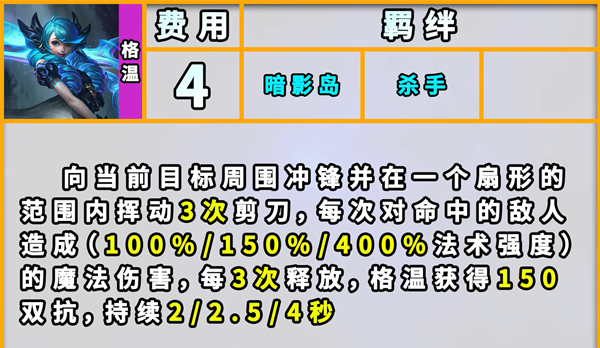 格温

| 费用 | 羁绊 | | |
|---|---|---|---|
| 4 | 暗影岛 | 杀手 | |

向当前目标周围冲锋并在一个扇形的范围内挥动3次剪刀，每次对命中的敌人造成（100%/150%/400%法术强度）的魔法伤害，每3次释放，格温获得150双抗，持续2/2.5/4秒